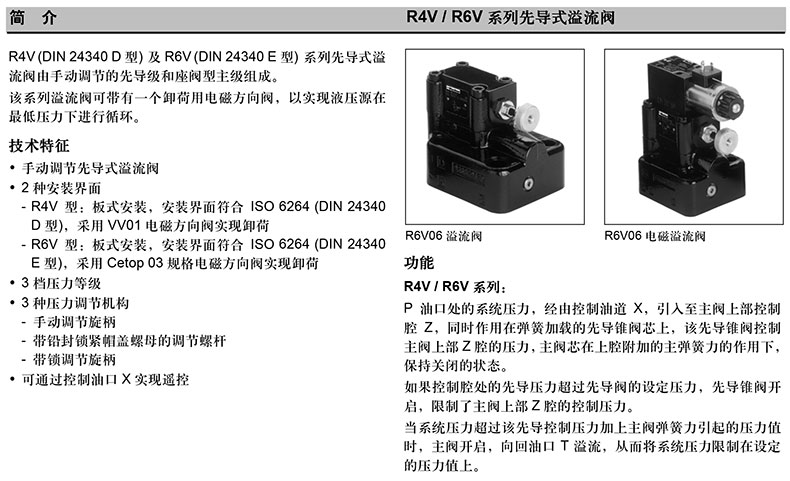 简 介

R4V / R6V 系列先导式溢流阀

R4V (DIN 24340 D 型) 及 R6V (DIN 24340 E 型) 系列先导式溢流阀由手动调节的先导级和座阀型主级组成。

该系列溢流阀可带有一个卸荷用电磁方向阀，以实现液压源在最低压力下进行循环。

技术特征

• 手动调节先导式溢流阀
• 2 种安装界面
 - R4V 型：板式安装，安装界面符合 ISO 6264 (DIN 24340 D 型)，采用 VV01 电磁方向阀实现卸荷
 - R6V 型：板式安装，安装界面符合 ISO 6264 (DIN 24340 E 型)，采用 Cetop 03 规格电磁方向阀实现卸荷
• 3 档压力等级
• 3 种压力调节机构
 - 手动调节旋柄
 - 带铅封锁紧帽盖螺母的调节螺杆
 - 带锁调节旋柄
• 可通过控制油口 X 实现遥控

R6V06 溢流阀

R6V06 电磁溢流阀

功能

R4V / R6V 系列：

P 油口处的系统压力，经由控制油道 X，引入至主阀上部控制腔 Z，同时作用在弹簧加载的先导锥阀芯上，该先导锥阀控制主阀上部 Z 腔的压力，主阀芯在上腔附加的主弹簧力的作用下，保持关闭的状态。

如果控制腔处的先导压力超过先导阀的设定压力，先导锥阀开启，限制了主阀上部 Z 腔的控制压力。

当系统压力超过该先导控制压力加上主阀弹簧力引起的压力值时，主阀开启，向回油口 T 溢流，从而将系统压力限制在设定的压力值上。